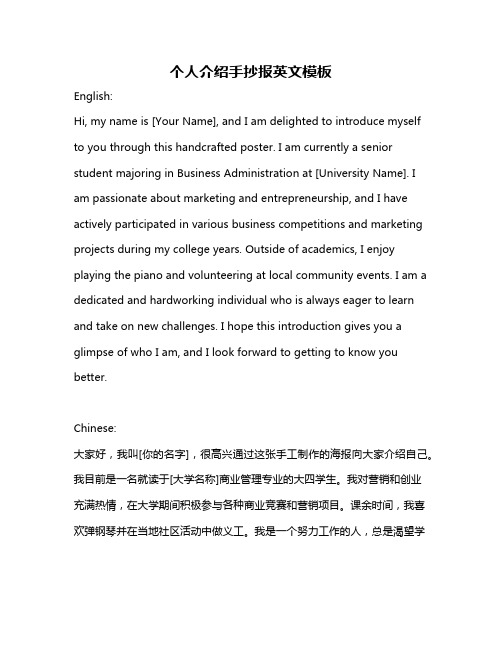 个人介绍手抄报英文模板

English:

Hi, my name is [Your Name], and I am delighted to introduce myself to you through this handcrafted poster. I am currently a senior student majoring in Business Administration at [University Name]. I am passionate about marketing and entrepreneurship, and I have actively participated in various business competitions and marketing projects during my college years. Outside of academics, I enjoy playing the piano and volunteering at local community events. I am a dedicated and hardworking individual who is always eager to learn and take on new challenges. I hope this introduction gives you a glimpse of who I am, and I look forward to getting to know you better.

Chinese:

大家好，我叫[你的名字]，很高兴通过这张手工制作的海报向大家介绍自己。我目前是一名就读于[大学名称]商业管理专业的大四学生。我对营销和创业充满热情，在大学期间积极参与各种商业竞赛和营销项目。课余时间，我喜欢弹钢琴并在当地社区活动中做义工。我是一个努力工作的人，总是渴望学